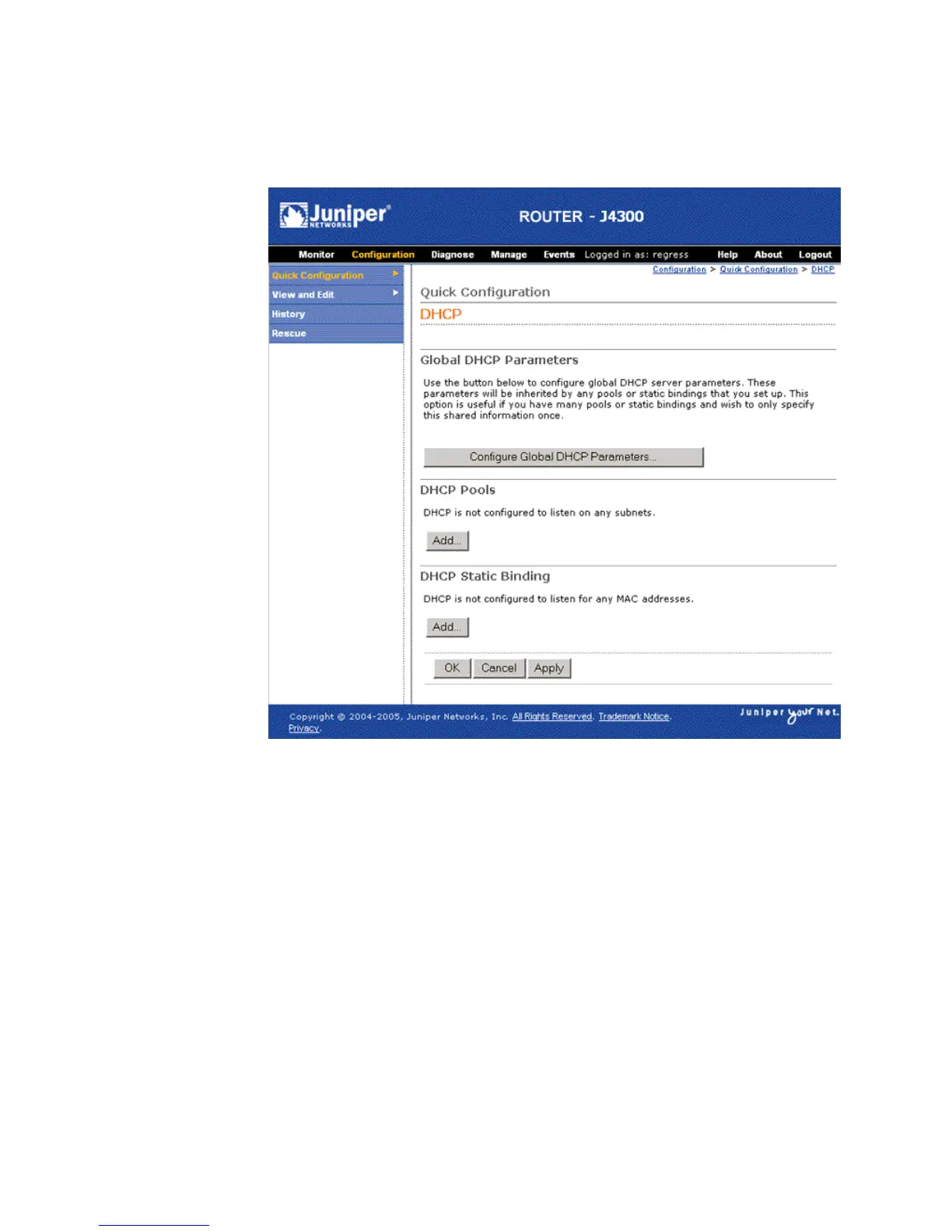 Juniper NETWORKS

ROUTER - J4300

Monitor Configuration Diagnose Manage Events Logged in as: regress Help About Logout

Quick Configuration
View and Edit
History
Rescue

Configuration > Quick Configuration > DHCP

Quick Configuration

DHCP

Global DHCP Parameters

Use the button below to configure global DHCP server parameters. These parameters will be inherited by any pools or static bindings that you set up. This option is useful if you have many pools or static bindings and wish to only specify this shared information once.

Configure Global DHCP Parameters...

DHCP Pools

DHCP is not configured to listen on any subnets.

Add...

DHCP Static Binding

DHCP is not configured to listen for any MAC addresses.

Add...

OK Cancel Apply

Copyright © 2004-2005, Juniper Networks, Inc. All Rights Reserved. Trademark Notice. Privacy.

Juniper your Net.